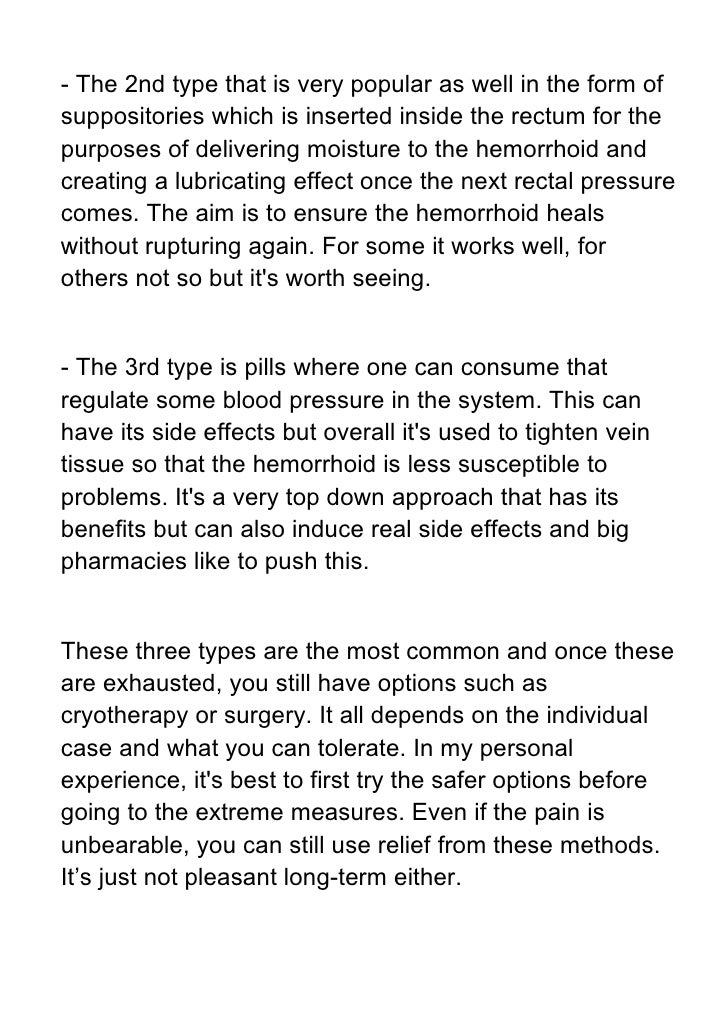 - The 2nd type that is very popular as well in the form of suppositories which is inserted inside the rectum for the purposes of delivering moisture to the hemorrhoid and creating a lubricating effect once the next rectal pressure comes. The aim is to ensure the hemorrhoid heals without rupturing again. For some it works well, for others not so but it's worth seeing.

- The 3rd type is pills where one can consume that regulate some blood pressure in the system. This can have its side effects but overall it's used to tighten vein tissue so that the hemorrhoid is less susceptible to problems. It's a very top down approach that has its benefits but can also induce real side effects and big pharmacies like to push this.

These three types are the most common and once these are exhausted, you still have options such as cryotherapy or surgery. It all depends on the individual case and what you can tolerate. In my personal experience, it's best to first try the safer options before going to the extreme measures. Even if the pain is unbearable, you can still use relief from these methods. It’s just not pleasant long-term either.